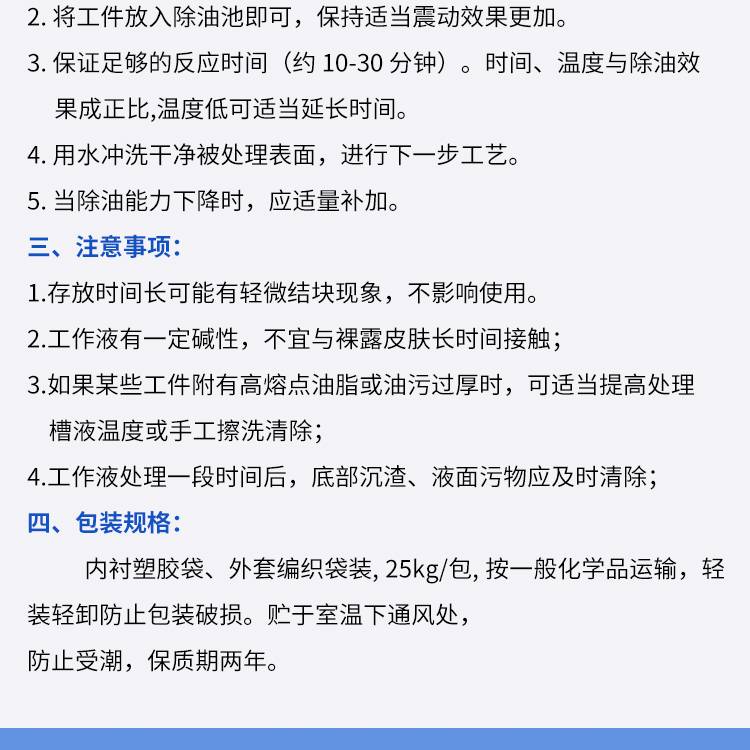 2. 将工件放入除油池即可，保持适当震动效果更加。

3. 保证足够的反应时间（约 10-30 分钟）。时间、温度与除油效果成正比,温度低可适当延长时间。

4. 用水冲洗干净被处理表面，进行下一步工艺。

5. 当除油能力下降时，应适量补加。

三、注意事项：

1.存放时间长可能有轻微结块现象，不影响使用。

2.工作液有一定碱性，不宜与裸露皮肤长时间接触；

3.如果某些工件附有高熔点油脂或油污过厚时，可适当提高处理槽液温度或手工擦洗清除；

4.工作液处理一段时间后，底部沉渣、液面污物应及时清除；

四、包装规格：

内衬塑胶袋、外套编织袋装, 25kg/包, 按一般化学品运输，轻装轻卸防止包装破损。贮于室温下通风处，

防止受潮，保质期两年。